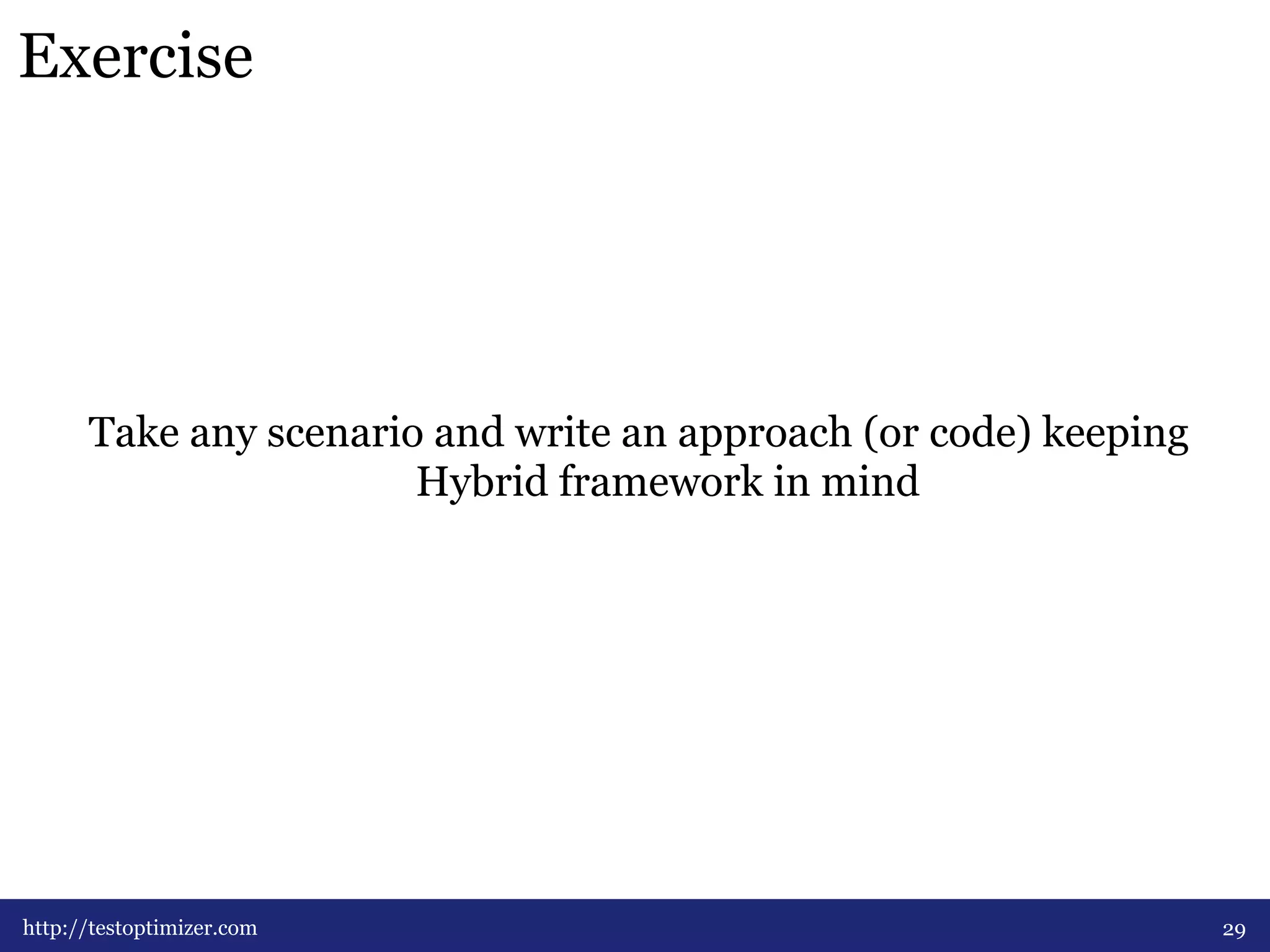 Exercise

Take any scenario and write an approach (or code) keeping Hybrid framework in mind

http://testoptimizer.com

29